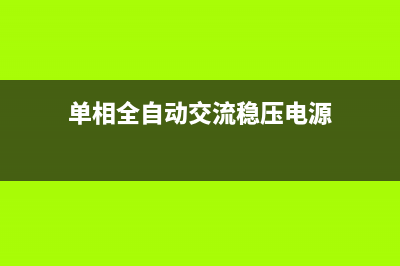 单相全自动交流稳压电源